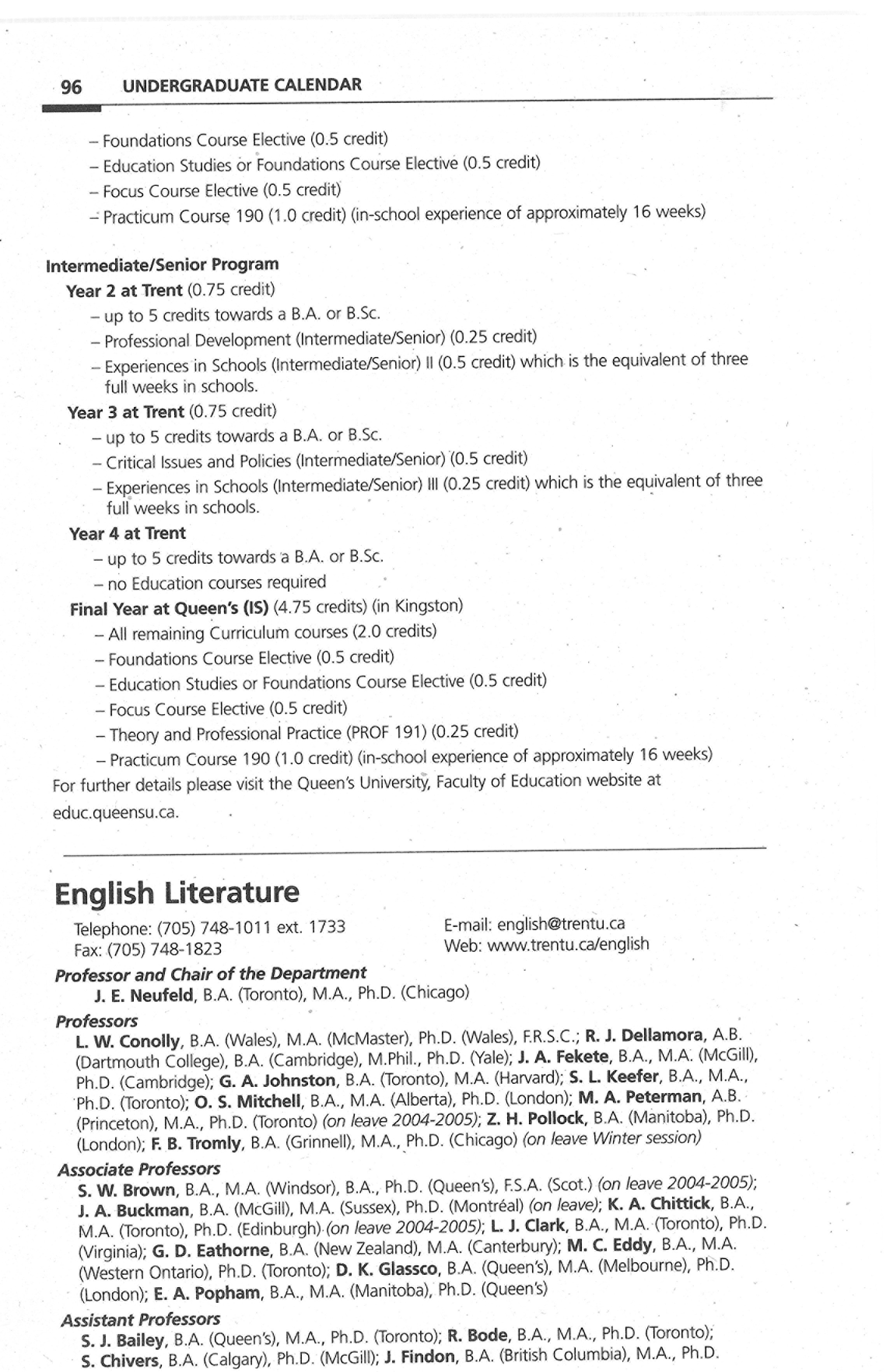 96 UNDERGRADUATE CALENDAR

– Foundations Course Elective (0.5 credit)
– Education Studies or Foundations Course Elective (0.5 credit)
– Focus Course Elective (0.5 credit)
– Practicum Course 190 (1.0 credit) (in-school experience of approximately 16 weeks)

Intermediate/Senior Program
Year 2 at Trent (0.75 credit)
– up to 5 credits towards a B.A. or B.Sc.
– Professional Development (Intermediate/Senior) (0.25 credit)
– Experiences in Schools (Intermediate/Senior) II (0.5 credit) which is the equivalent of three full weeks in schools.
Year 3 at Trent (0.75 credit)
– up to 5 credits towards a B.A. or B.Sc.
– Critical Issues and Policies (Intermediate/Senior) (0.5 credit)
– Experiences in Schools (Intermediate/Senior) III (0.25 credit) which is the equivalent of three full weeks in schools.
Year 4 at Trent
– up to 5 credits towards a B.A. or B.Sc.
– no Education courses required
Final Year at Queen's (IS) (4.75 credits) (in Kingston)
– All remaining Curriculum courses (2.0 credits)
– Foundations Course Elective (0.5 credit)
– Education Studies or Foundations Course Elective (0.5 credit)
– Focus Course Elective (0.5 credit)
– Theory and Professional Practice (PROF 191) (0.25 credit)
– Practicum Course 190 (1.0 credit) (in-school experience of approximately 16 weeks)
For further details please visit the Queen's University, Faculty of Education website at educ.queensu.ca.

English Literature
Telephone: (705) 748-1011 ext. 1733
Fax: (705) 748-1823
E-mail: english@trentu.ca
Web: www.trentu.ca/english

Professor and Chair of the Department
J. E. Neufeld, B.A. (Toronto), M.A., Ph.D. (Chicago)

Professors
L. W. Conolly, B.A. (Wales), M.A. (McMaster), Ph.D. (Wales), F.R.S.C.; R. J. Dellamora, A.B. (Dartmouth College), B.A. (Cambridge), M.Phil., Ph.D. (Yale); J. A. Fekete, B.A., M.A. (McGill), Ph.D. (Cambridge); G. A. Johnston, B.A. (Toronto), M.A. (Harvard); S. L. Keefer, B.A., M.A., Ph.D. (Toronto); O. S. Mitchell, B.A., M.A. (Alberta), Ph.D. (London); M. A. Peterman, A.B. (Princeton), M.A., Ph.D. (Toronto) (on leave 2004-2005); Z. H. Pollock, B.A. (Manitoba), Ph.D. (London); F. B. Tromly, B.A. (Grinnell), M.A., Ph.D. (Chicago) (on leave Winter session)

Associate Professors
S. W. Brown, B.A., M.A. (Windsor), B.A., Ph.D. (Queen's), F.S.A. (Scot.) (on leave 2004-2005); J. A. Buckman, B.A. (McGill), M.A. (Sussex), Ph.D. (Montréal) (on leave); K. A. Chittick, B.A., M.A. (Toronto), Ph.D. (Edinburgh) (on leave 2004-2005); L. J. Clark, B.A., M.A. (Toronto), Ph.D. (Virginia); G. D. Eathorne, B.A. (New Zealand), M.A. (Canterbury); M. C. Eddy, B.A., M.A. (Western Ontario), Ph.D. (Toronto); D. K. Glassco, B.A. (Queen's), M.A. (Melbourne), Ph.D. (London); E. A. Popham, B.A., M.A. (Manitoba), Ph.D. (Queen's)

Assistant Professors
S. J. Bailey, B.A. (Queen's), M.A., Ph.D. (Toronto); R. Bode, B.A., M.A., Ph.D. (Toronto); S. Chivers, B.A. (Calgary), Ph.D. (McGill); J. Findon, B.A. (British Columbia), M.A., Ph.D.